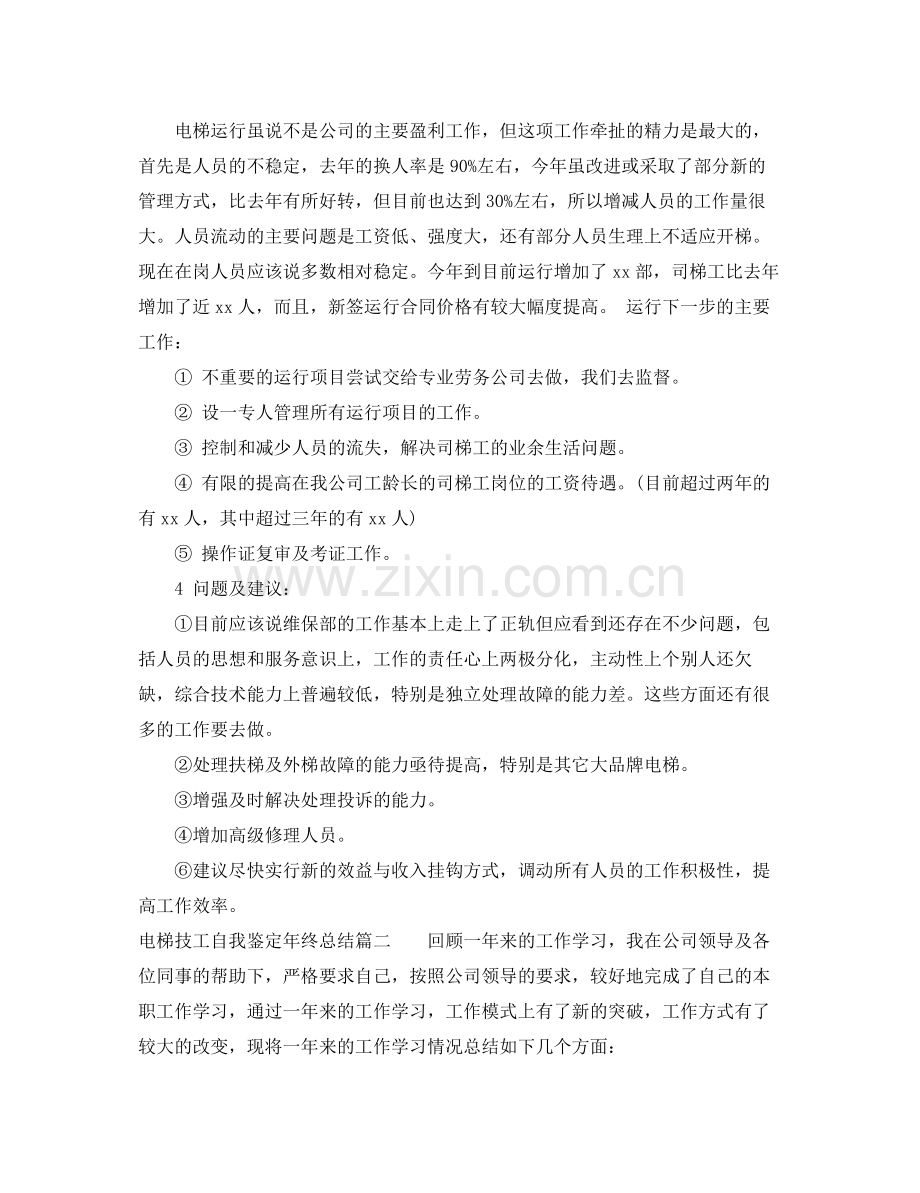 电梯运行虽说不是公司的主要盈利工作，但这项工作牵扯的精力是最大的，首先是人员的不稳定，去年的换人率是90%左右，今年虽改进或采取了部分新的管理方式，比去年有所好转，但目前也达到30%左右，所以增减人员的工作量很大。人员流动的主要问题是工资低、强度大，还有部分人员生理上不适应开梯。现在在岗人员应该说多数相对稳定。今年到目前运行增加了xx部，司梯工比去年增加了近xx人，而且，新签运行合同价格有较大幅度提高。 运行下一步的主要工作：

① 不重要的运行项目尝试交给专业劳务公司去做，我们去监督。

② 设一专人管理所有运行项目的工作。

③ 控制和减少人员的流失，解决司梯工的业余生活问题。

④ 有限的提高在我公司工龄长的司梯工岗位的工资待遇。(目前超过两年的有xx人，其中超过三年的有xx人)

⑤ 操作证复审及考证工作。

4 问题及建议：

①目前应该说维保部的工作基本上走上了正轨但应看到还存在不少问题，包括人员的思想和服务意识上，工作的责任心上两极分化，主动性上个别人还欠缺，综合技术能力上普遍较低，特别是独立处理故障的能力差。这些方面还有很多的工作要去做。

②处理扶梯及外梯故障的能力亟待提高，特别是其它大品牌电梯。

③增强及时解决处理投诉的能力。

④增加高级修理人员。

⑥建议尽快实行新的效益与收入挂钩方式，调动所有人员的工作积极性，提高工作效率。

电梯技工自我鉴定年终总结篇二 回顾一年来的工作学习，我在公司领导及各位同事的帮助下，严格要求自己，按照公司领导的要求，较好地完成了自己的本职工作学习，通过一年来的工作学习，工作模式上有了新的突破，工作方式有了较大的改变，现将一年来的工作学习情况总结如下几个方面：

www.zixin.com.cn